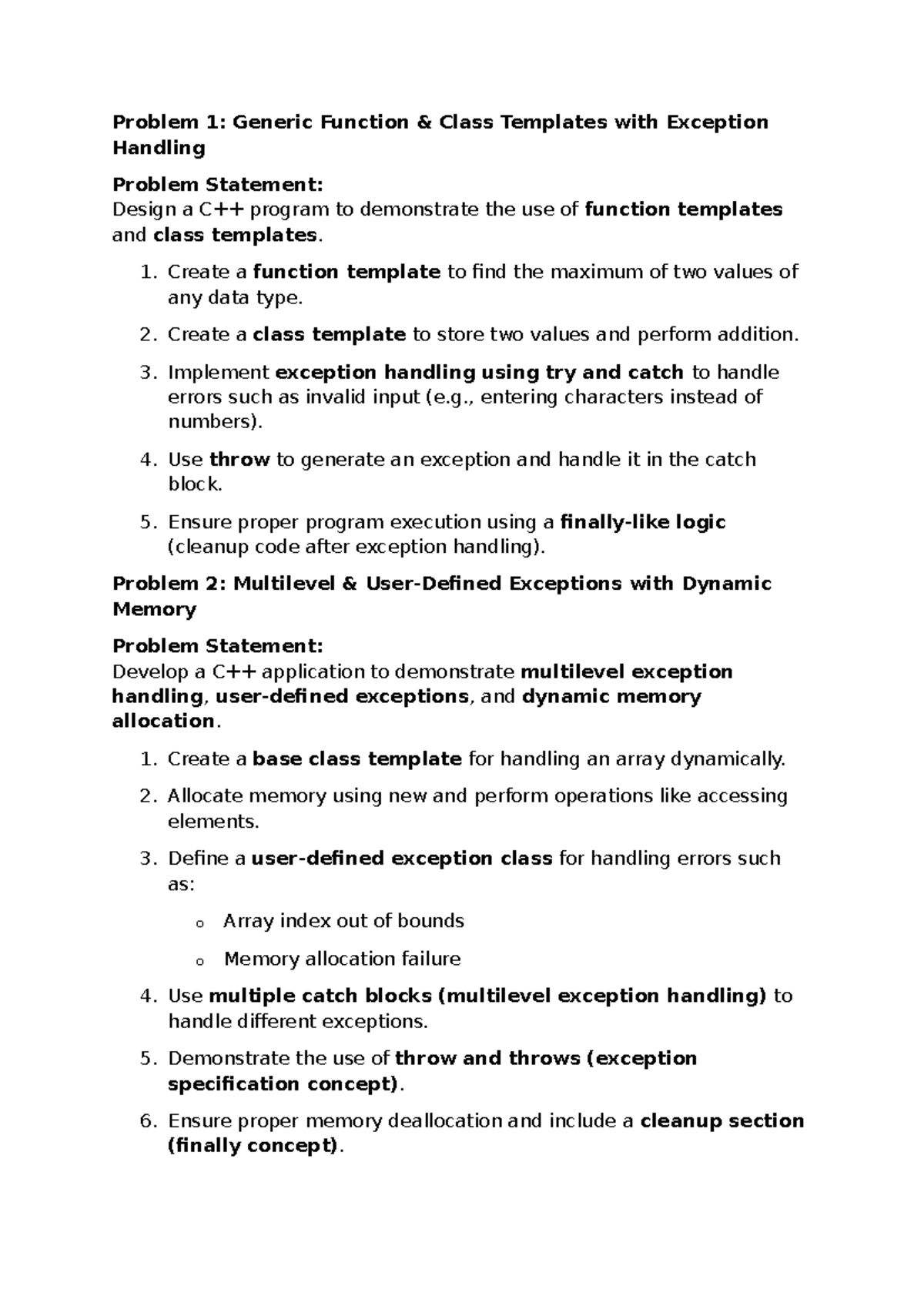 Problem 1: Generic Function & Class Templates with Exception Handling

Problem Statement:
Design a C++ program to demonstrate the use of function templates and class templates.

1. Create a function template to find the maximum of two values of any data type.
2. Create a class template to store two values and perform addition.
3. Implement exception handling using try and catch to handle errors such as invalid input (e.g., entering characters instead of numbers).
4. Use throw to generate an exception and handle it in the catch block.
5. Ensure proper program execution using a finally-like logic (cleanup code after exception handling).

Problem 2: Multilevel & User-Defined Exceptions with Dynamic Memory

Problem Statement:
Develop a C++ application to demonstrate multilevel exception handling, user-defined exceptions, and dynamic memory allocation.

1. Create a base class template for handling an array dynamically.
2. Allocate memory using new and perform operations like accessing elements.
3. Define a user-defined exception class for handling errors such as:
 o Array index out of bounds
 o Memory allocation failure
4. Use multiple catch blocks (multilevel exception handling) to handle different exceptions.
5. Demonstrate the use of throw and throws (exception specification concept).
6. Ensure proper memory deallocation and include a cleanup section (finally concept).